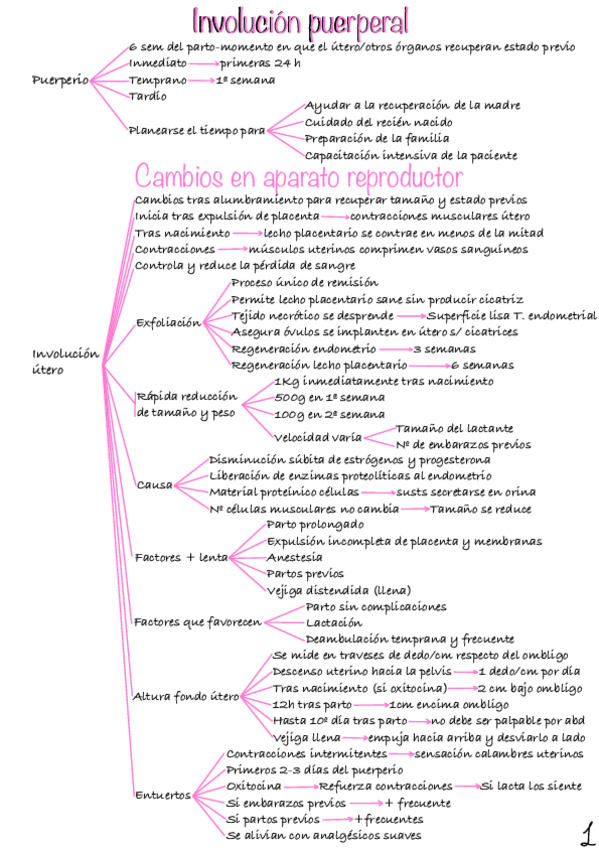 Involución puerperal

Puerperio
6 sem del parto-momento en que el útero/otros órganos recuperan estado previo
Inmediato → primeras 24 h
Temprano → 1ª semana
Tardío
Planearse el tiempo para
Ayudar a la recuperación de la madre
Cuidado del recién nacido
Preparación de la familia
Capacitación intensiva de la paciente

Cambios en aparato reproductor

Involución útero
Cambios tras alumbramiento para recuperar tamaño y estado previos
Inicia tras expulsión de placenta → contracciones musculares útero
Tras nacimiento → lecho placentario se contrae en menos de la mitad
Contracciones → músculos uterinos comprimen vasos sanguíneos
Controla y reduce la pérdida de sangre
Exfoliación
Proceso único de remisión
Permite lecho placentario sane sin producir cicatriz
Tejido necrótico se desprende → Superficie lisa T. endometrial
Asegura óvulos se implanten en útero s/ cicatrices
Regeneración endometrio → 3 semanas
Regeneración lecho placentario → 6 semanas
Rápida reducción de tamaño y peso
1Kg inmediatamente tras nacimiento
500g en 1ª semana
100g en 2ª semana
Velocidad varía
Tamaño del lactante
Nº de embarazos previos
Causa
Disminución súbita de estrógenos y progesterona
Liberación de enzimas proteolíticas al endometrio
Material proteínico células → susts secretarse en orina
Nº células musculares no cambia → Tamaño se reduce
Factores + lenta
Parto prolongado
Expulsión incompleta de placenta y membranas
Anestesia
Partos previos
Vejiga distendida (llena)
Factores que favorecen
Parto sin complicaciones
Lactación
Deambulación temprana y frecuente
Altura fondo útero
Se mide en traveses de dedo/cm respecto del ombligo
Descenso uterino hacia la pelvis → 1 dedo/cm por día
Tras nacimiento (si oxitocina) → 2 cm bajo ombligo
12h tras parto → 1cm encima ombligo
Hasta 10º día tras parto → no debe ser palpable por abd
Vejiga llena → empuja hacia arriba y desviarlo a lado
Entuertos
Contracciones intermitentes → sensación calambres uterinos
Primeros 2-3 días del puerperio
Oxitocina → Refuerza contracciones → Si lacta los siente
Si embarazos previos → + frecuente
Si partos previos → + frecuentes
Se alivian con analgésicos suaves

1